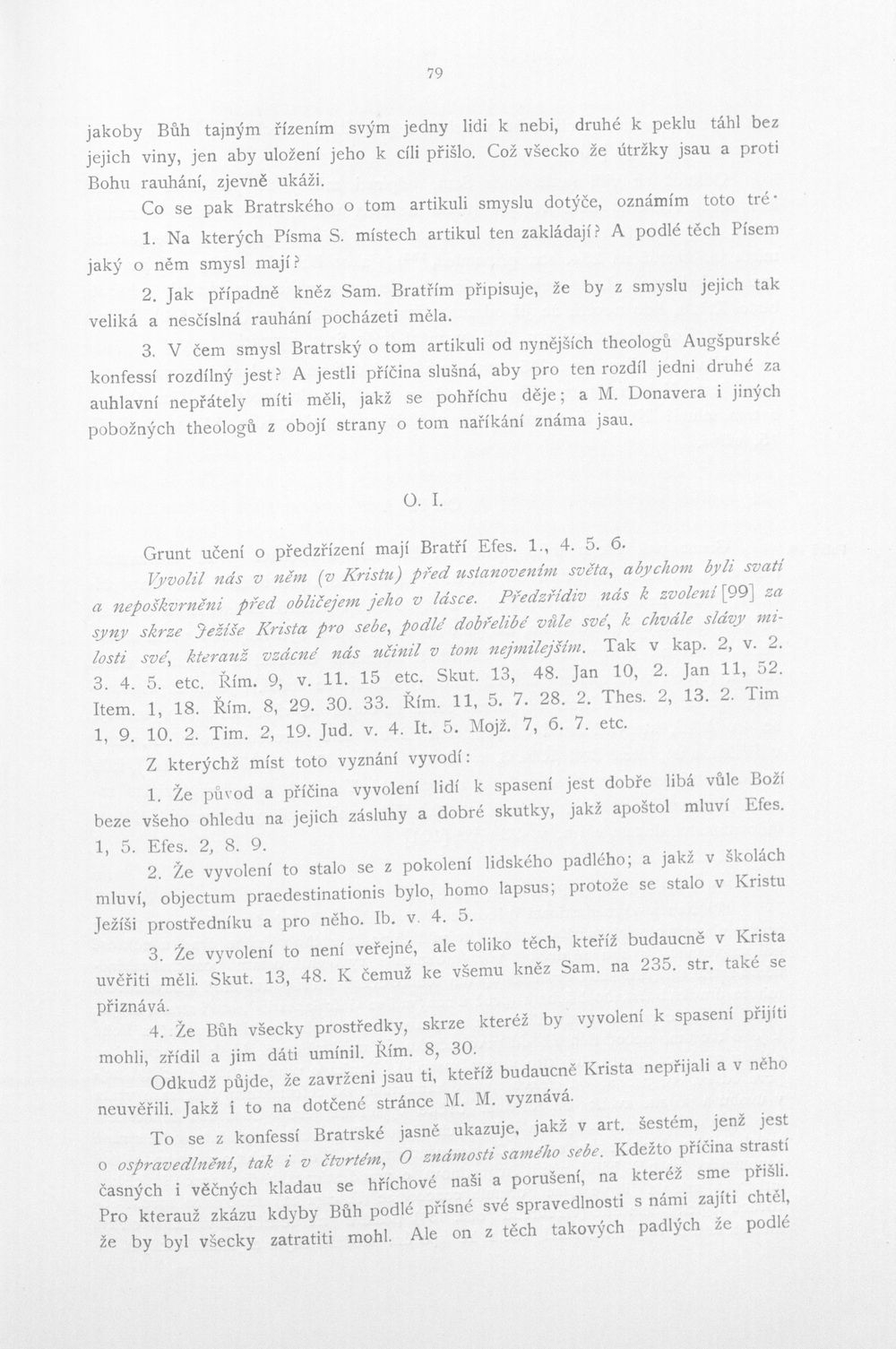 79

jakoby Bůh tajným řízením svým jedny lidi k nebi, druhé k peklu táhl bez jejich viny, jen aby uložení jeho k cíli přišlo. Což všecko že útržky jsau a proti Bohu rauhání, zjevně ukáži.

Co se pak Bratrského o tom artikuli smyslu dotýče, oznámím toto tré·

1. Na kterých Písma S. místech artikul ten zakládají? A podlé těch Písem jaký o něm smysl mají?

2. Jak případně kněz Sam. Bratřím připisuje, že by z smyslu jejich tak veliká a nesčíslná rauhání pocházeti měla.

3. V čem smysl Bratrský o tom artikuli od nynějších theologů Augšpurské konfessí rozdílný jest? A jestli příčina slušná, aby pro ten rozdíl jedni druhé za auhlavní nepřátely míti měli, jakž se pohříchu děje; a M. Donavera i jiných pobožných theologů z obojí strany o tom naříkání známa jsau.

O. I.

Grunt učení o předzřízení mají Bratří Efes. 1., 4. 5. 6.

Vyvolil nás v něm (v Kristu) před ustanovením světa, abychom byli svatí a nepoškvrněni před obličejem jeho v lásce. Předzřídiv nás k zvolení [99] za syny skrze Ježíše Krista pro sebe, podlé dobřelibé vůle své, k chvále slávy milosti své, kterauž vzácné nás učinil v tom nejmilejším. Tak v kap. 2, v. 2. 3. 4. 5. etc. Řím. 9, v. 11. 15 etc. Skut. 13, 48. Jan 10, 2. Jan 11, 52. Item. 1, 18. Řím. 8, 29. 30. 33. Řím. 11, 5. 7. 28. 2. Thes. 2, 13. 2. Tim 1, 9. 10. 2. Tim. 2, 19. Jud. v. 4. It. 5. Mojž. 7, 6. 7. etc.

Z kterýchž míst toto vyznání vyvodí:

1. Že původ a příčina vyvolení lidí k spasení jest dobře libá vůle Boží beze všeho ohledu na jejich zásluhy a dobré skutky, jakž apoštol mluví Efes. 1, 5. Efes. 2, 8. 9.

2. Že vyvolení to stalo se z pokolení lidského padlého; a jakž v školách mluví, objectum praedestinationis bylo, homo lapsus; protože se stalo v Kristu Ježíši prostředníku a pro něho. Ib. v. 4. 5.

3. Źe vyvolení to není veřejné, ale toliko těch, kteříž budaucně v Krista uvěřiti měli. Skut. 13, 48. K čemuž ke všemu kněz Sam. na 235. str. také se přiznává.

4. Že Bůh všecky prostředky, skrze kteréž by vyvolení k spasení přijíti mohli, zřídil a jim dáti umínil. Řím. 8, 30.

Odkudž půjde, že zavrženi jsau ti, kteříž budaucně Krista nepřijali a v něho neuvěřili. Jakž i to na dotčené stránce M. M. vyznává.

To se z konfessí Bratrské jasně ukazuje, jakž v art. šestém, jenž jest o ospravedlnění, tak i v čtvrtém, O známosti samého sebe. Kdežto příčina strastí časných i věčných kladau se hříchové naši a porušení, na kteréž sme přišli. Pro kterauž zkázu kdyby Bůh podlé přísné své spravedlnosti s námi zajíti chtěl, že by byl všecky zatratiti mohl. Ale on z těch takových padlých že podlé